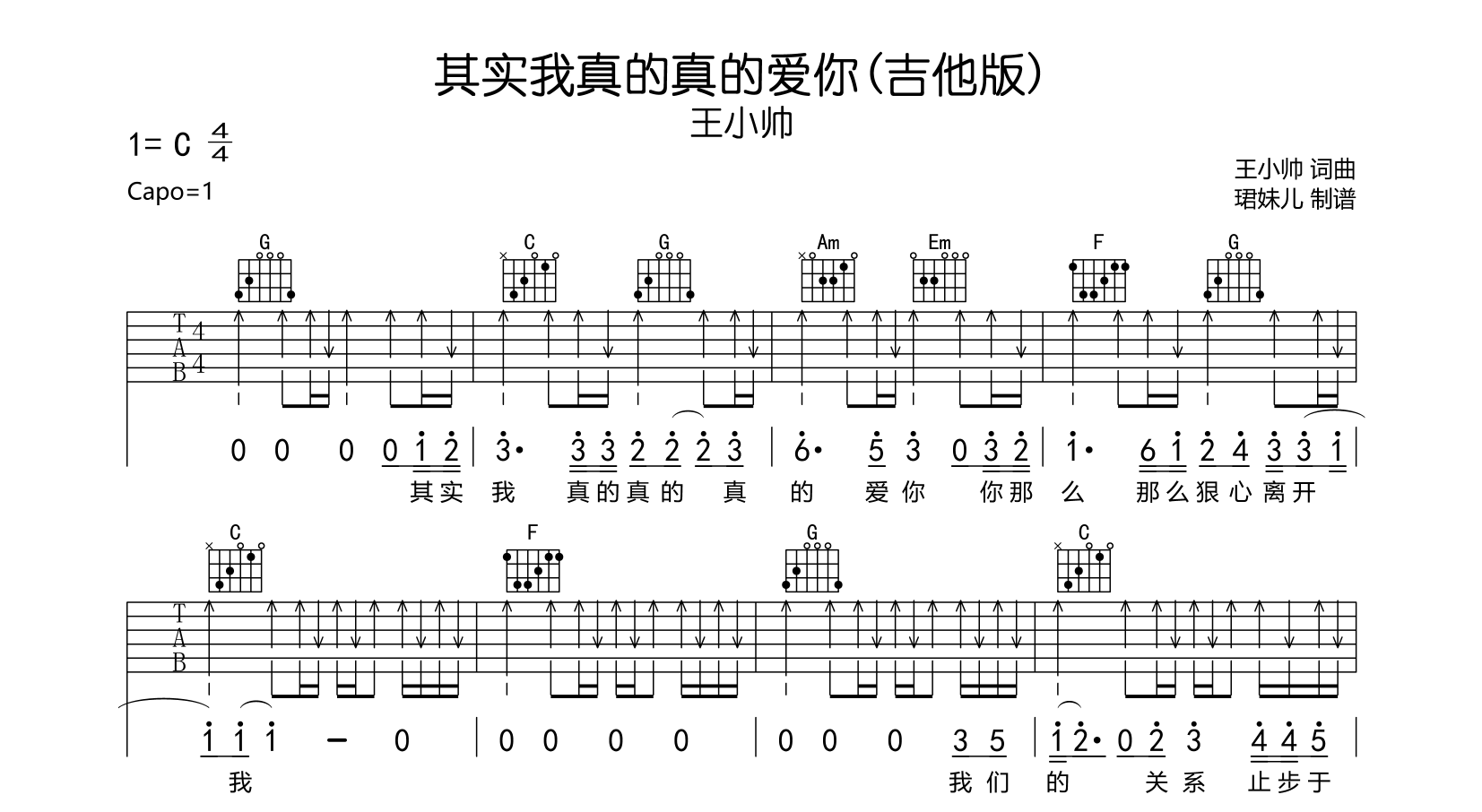 其实我真的真的爱你(吉他版)

王小帅

1= C $\frac{4}{4}$

Capo=1

王小帅 词曲
珺妹儿 制谱

G C G Am Em F G

T
A
B

4
4

0 0 0 0 1 2 | 3· 3 3 2 2 2 3 | 6· 5 3 0 3 2 | 1· 6 1 2 4 3 3 1 |

其实 我 真的真的 真 的 爱你 你那 么 那么狠心离开

C F G C

T
A
B

1 1 1 - 0 | 0 0 0 0 | 0 0 0 3 5 | 1 2· 0 2 3 4 4 5 |

我 我们 的 关系 止步于